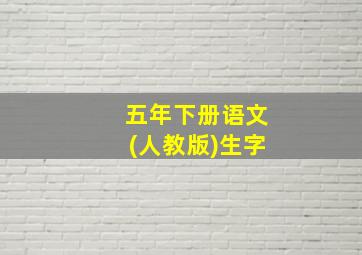 五年下册语文
(人教版)生字